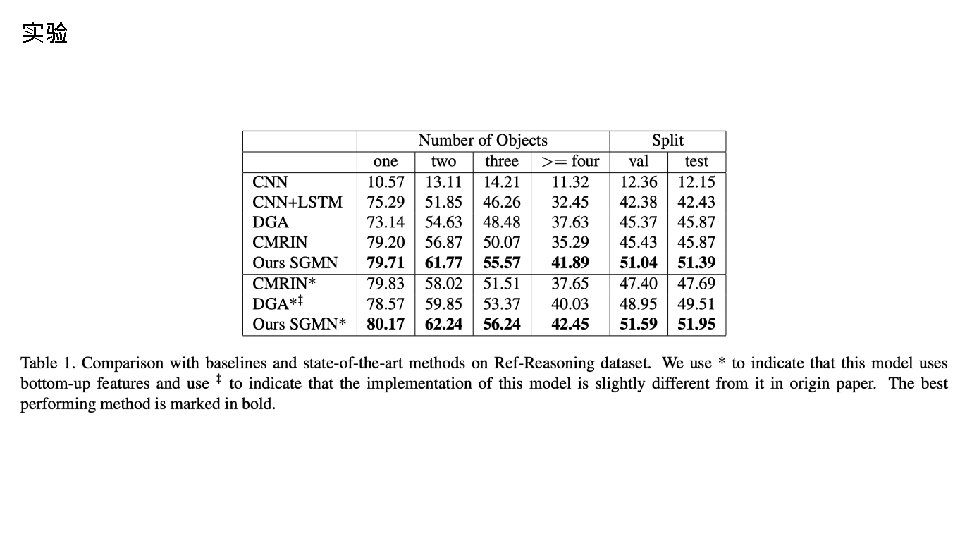 实验

|  | Number of Objects |  |  |  | Split |  |
|---|---|---|---|---|---|---|
|  | one | two | three | >= four | val | test |
| CNN | 10.57 | 13.11 | 14.21 | 11.32 | 12.36 | 12.15 |
| CNN+LSTM | 75.29 | 51.85 | 46.26 | 32.45 | 42.38 | 42.43 |
| DGA | 73.14 | 54.63 | 48.48 | 37.63 | 45.37 | 45.87 |
| CMRIN | 79.20 | 56.87 | 50.07 | 35.29 | 45.43 | 45.87 |
| Ours SGMN | 79.71 | 61.77 | 55.57 | 41.89 | 51.04 | 51.39 |
| CMRIN* | 79.83 | 58.02 | 51.51 | 37.65 | 47.40 | 47.69 |
| DGA*$^{‡}$ | 78.57 | 59.85 | 53.37 | 40.03 | 48.95 | 49.51 |
| Ours SGMN* | 80.17 | 62.24 | 56.24 | 42.45 | 51.59 | 51.95 |

Table 1. Comparison with baselines and state-of-the-art methods on Ref-Reasoning dataset. We use * to indicate that this model uses bottom-up features and use $^{‡}$ to indicate that the implementation of this model is slightly different from it in origin paper. The best performing method is marked in bold.